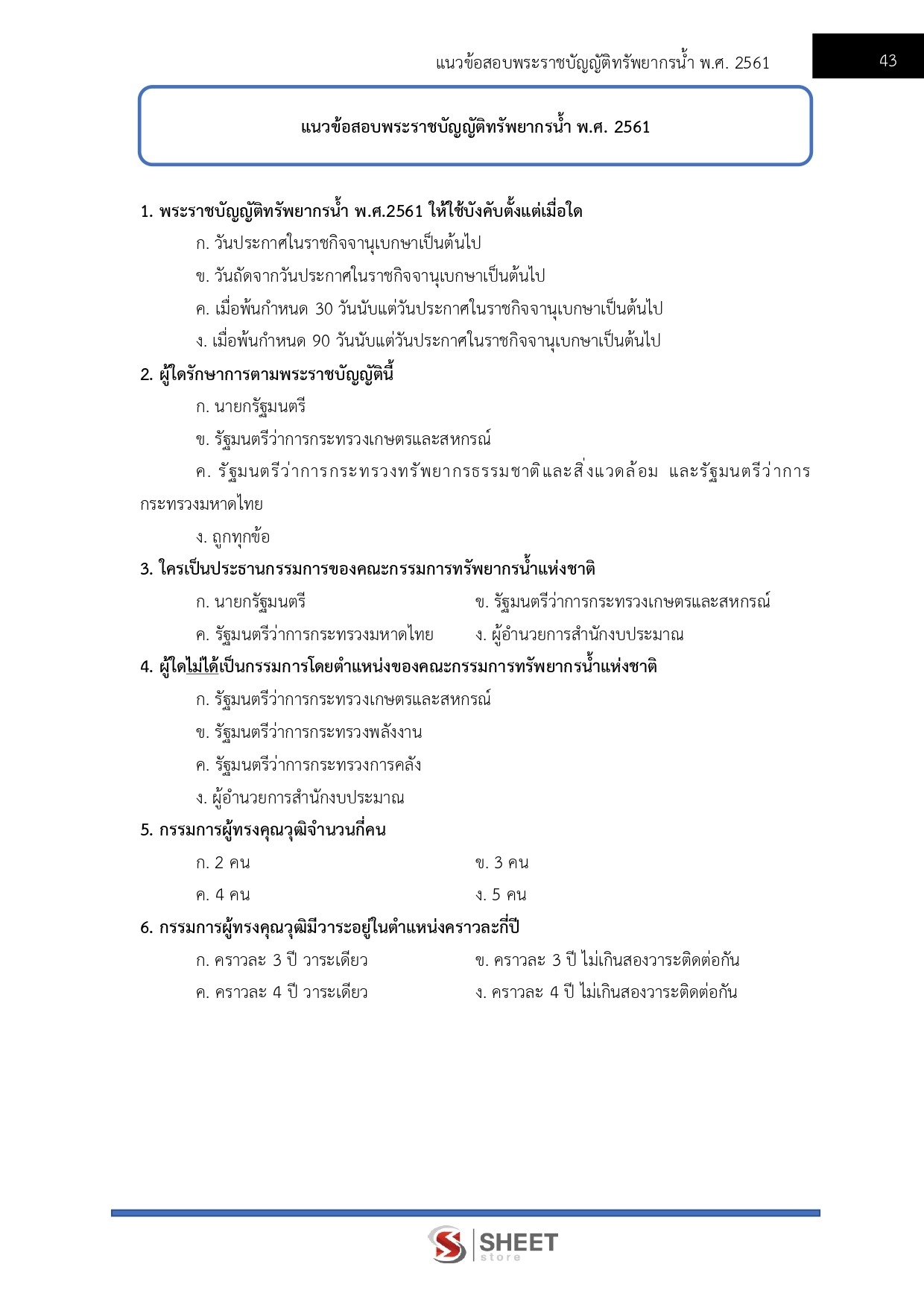 แนวข้อสอบพระราชบัญญัติทรัพยากรน้ำ พ.ศ. 2561

43

แนวข้อสอบพระราชบัญญัติทรัพยากรน้ำ พ.ศ. 2561

1. พระราชบัญญัติทรัพยากรน้ำ พ.ศ.2561 ให้ใช้บังคับตั้งแต่เมื่อใด

ก. วันประกาศในราชกิจจานุเบกษาเป็นต้นไป

ข. วันถัดจากวันประกาศในราชกิจจานุเบกษาเป็นต้นไป

ค. เมื่อพ้นกำหนด 30 วันนับแต่วันประกาศในราชกิจจานุเบกษาเป็นต้นไป

ง. เมื่อพ้นกำหนด 90 วันนับแต่วันประกาศในราชกิจจานุเบกษาเป็นต้นไป

2. ผู้ใดรักษาการตามพระราชบัญญัตินี้

ก. นายกรัฐมนตรี

ข. รัฐมนตรีว่าการกระทรวงเกษตรและสหกรณ์

ค. รัฐมนตรีว่าการกระทรวงทรัพยากรธรรมชาติและสิ่งแวดล้อม และรัฐมนตรีว่าการกระทรวงมหาดไทย

ง. ถูกทุกข้อ

3. ใครเป็นประธานกรรมการของคณะกรรมการทรัพยากรน้ำแห่งชาติ

ก. นายกรัฐมนตรี

ข. รัฐมนตรีว่าการกระทรวงเกษตรและสหกรณ์

ค. รัฐมนตรีว่าการกระทรวงมหาดไทย

ง. ผู้อำนวยการสำนักงบประมาณ

4. ผู้ใดไม่ได้เป็นกรรมการโดยตำแหน่งของคณะกรรมการทรัพยากรน้ำแห่งชาติ

ก. รัฐมนตรีว่าการกระทรวงเกษตรและสหกรณ์

ข. รัฐมนตรีว่าการกระทรวงพลังงาน

ค. รัฐมนตรีว่าการกระทรวงการคลัง

ง. ผู้อำนวยการสำนักงบประมาณ

5. กรรมการผู้ทรงคุณวุฒิจำนวนกี่คน

ก. 2 คน

ข. 3 คน

ค. 4 คน

ง. 5 คน

6. กรรมการผู้ทรงคุณวุฒิมีวาระอยู่ในตำแหน่งคราวละกี่ปี

ก. คราวละ 3 ปี วาระเดียว

ข. คราวละ 3 ปี ไม่เกินสองวาระติดต่อกัน

ค. คราวละ 4 ปี วาระเดียว

ง. คราวละ 4 ปี ไม่เกินสองวาระติดต่อกัน

SHEET store